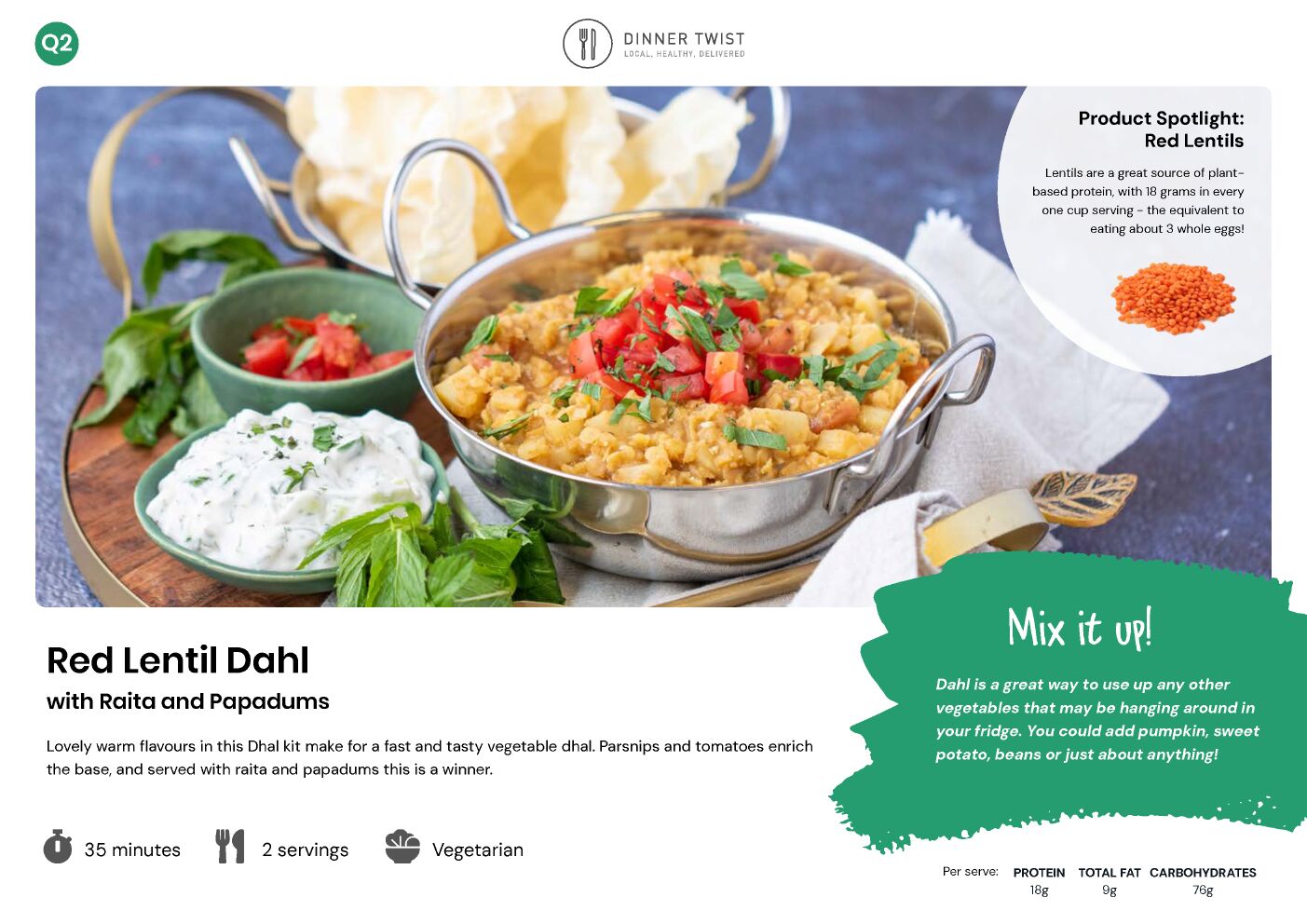 Q2

DINNER TWIST
LOCAL, HEALTHY, DELIVERED

Product Spotlight:
Red Lentils

Lentils are a great source of plant-based protein, with 18 grams in every one cup serving - the equivalent to eating about 3 whole eggs!

Red Lentil Dahl
with Raita and Papadums

Lovely warm flavours in this Dhal kit make for a fast and tasty vegetable dhal. Parsnips and tomatoes enrich the base, and served with raita and papadums this is a winner.

35 minutes

2 servings

Vegetarian

Mix it up!

Dahl is a great way to use up any other vegetables that may be hanging around in your fridge. You could add pumpkin, sweet potato, beans or just about anything!

Per serve:
PROTEIN
18g
TOTAL FAT
9g
CARBOHYDRATES
76g